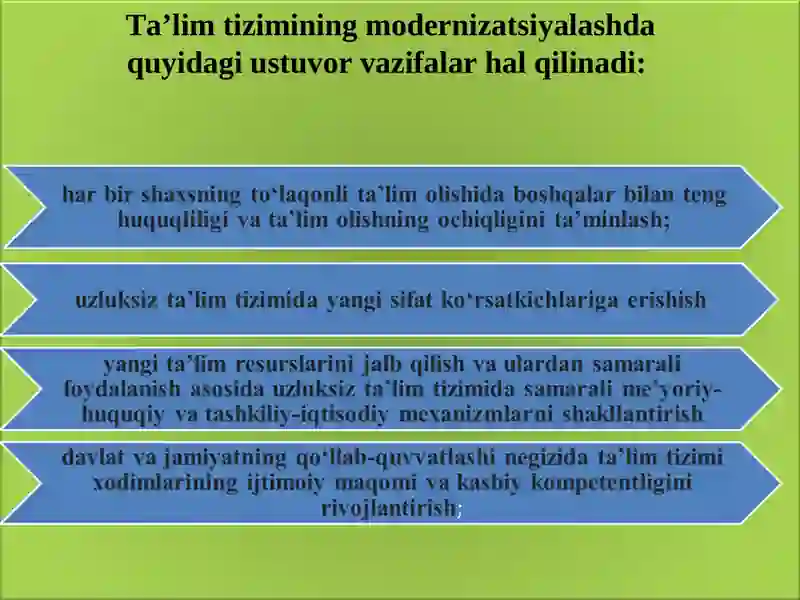 Ta’lim tizimining modernizatsiyalashda quyidagi ustuvor vazifalar hal qilinadi:

har bir shaxsning to‘laqonli ta’lim olishida boshqalar bilan teng huquqliligi va ta’lim olishning ochiqligini ta’minlash;

uzluksiz ta’lim tizimida yangi sifat ko‘rsatkichlariga erishish

yangi ta’lim resurslarini jalb qilish va ulardan samarali foydalanish asosida uzluksiz ta’lim tizimida samarali me’yoriy-huquqiy va tashkiliy-iqtisodiy mexanizmlarni shakllantirish

davlat va jamiyatning qo‘llab-quvvatlashi negizida ta’lim tizimi xodimlarining ijtimoiy maqomi va kasbiy kompetentligini rivojlantirish;